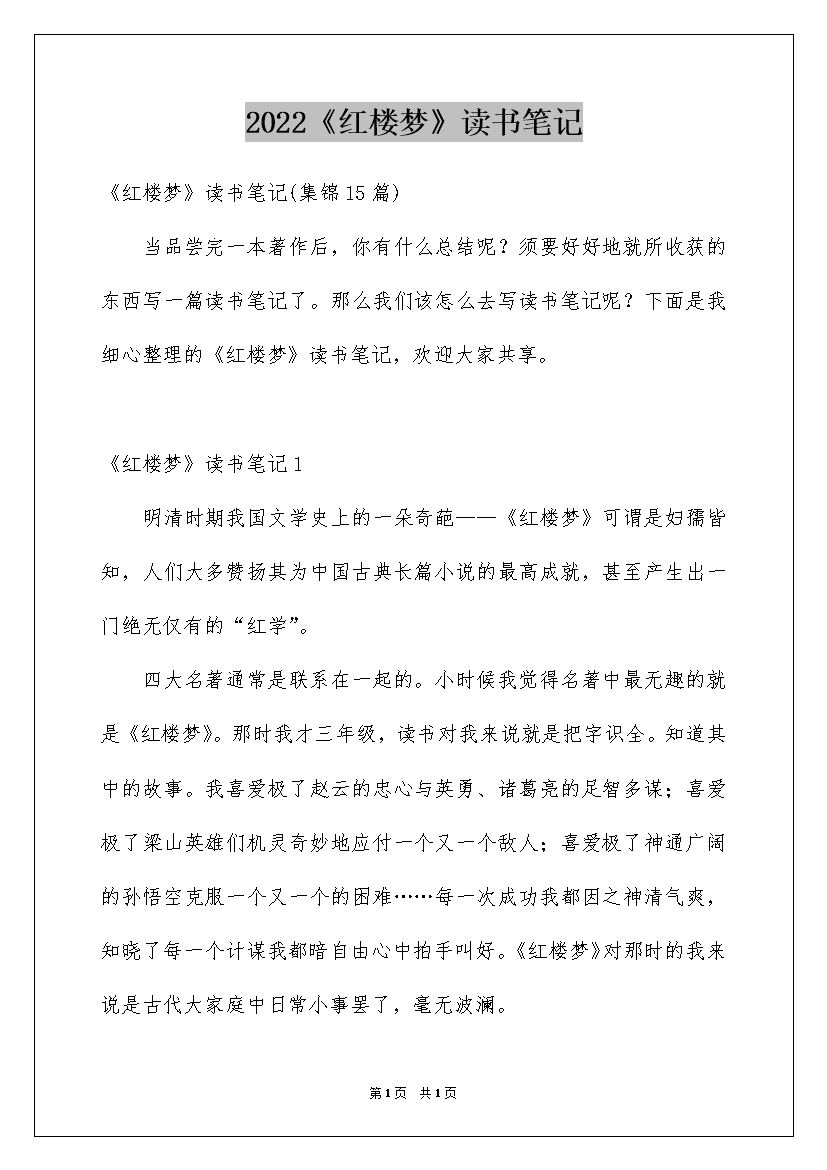 2022《红楼梦》读书笔记

《红楼梦》读书笔记(集锦15篇)

当品尝完一本著作后，你有什么总结呢？须要好好地就所收获的东西写一篇读书笔记了。那么我们该怎么去写读书笔记呢？下面是我细心整理的《红楼梦》读书笔记，欢迎大家共享。

《红楼梦》读书笔记1

明清时期我国文学史上的一朵奇葩——《红楼梦》可谓是妇孺皆知，人们大多赞扬其为中国古典长篇小说的最高成就，甚至产生出一门绝无仅有的“红学”。

四大名著通常是联系在一起的。小时候我觉得名著中最无趣的就是《红楼梦》。那时我才三年级，读书对我来说就是把字识全。知道其中的故事。我喜爱极了赵云的忠心与英勇、诸葛亮的足智多谋；喜爱极了梁山英雄们机灵奇妙地应付一个又一个敌人；喜爱极了神通广阔的孙悟空克服一个又一个的困难……每一次成功我都因之神清气爽，知晓了每一个计谋我都暗自由心中拍手叫好。《红楼梦》对那时的我来说是古代大家庭中日常小事罢了，毫无波澜。

第1页 共1页